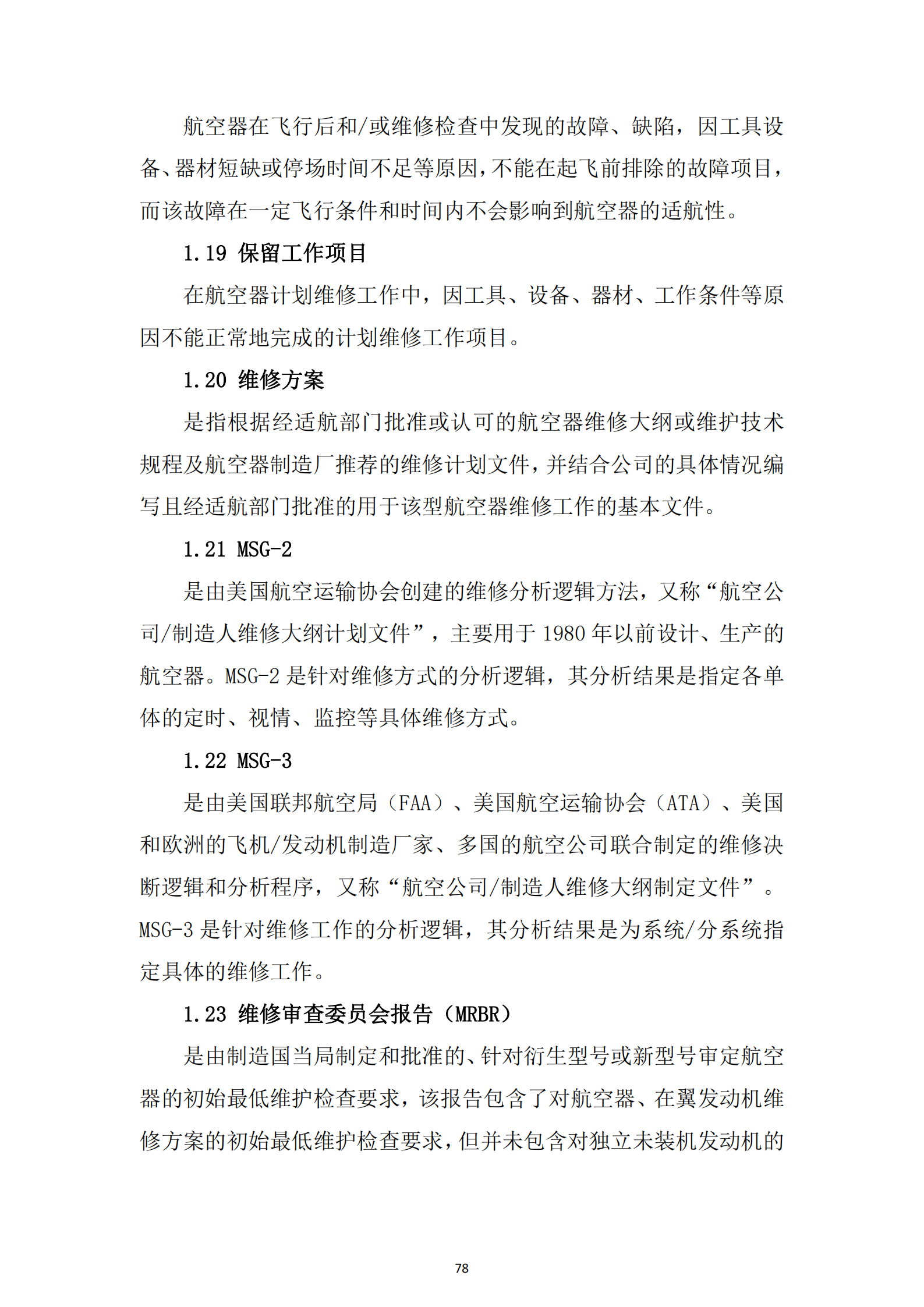 航空器在飞行后和/或维修检查中发现的故障、缺陷，因工具设备、器材短缺或停场时间不足等原因，不能在起飞前排除的故障项目，而该故障在一定飞行条件和时间内不会影响到航空器的适航性。

1.19 保留工作项目

在航空器计划维修工作中，因工具、设备、器材、工作条件等原因不能正常地完成的计划维修工作项目。

1.20 维修方案

是指根据经适航部门批准或认可的航空器维修大纲或维护技术规程及航空器制造厂推荐的维修计划文件，并结合公司的具体情况编写且经适航部门批准的用于该型航空器维修工作的基本文件。

1.21 MSG-2

是由美国航空运输协会创建的维修分析逻辑方法，又称“航空公司/制造人维修大纲计划文件”，主要用于 1980 年以前设计、生产的航空器。MSG-2 是针对维修方式的分析逻辑，其分析结果是指定各单体的定时、视情、监控等具体维修方式。

1.22 MSG-3

是由美国联邦航空局（FAA）、美国航空运输协会（ATA）、美国和欧洲的飞机/发动机制造厂家、多国的航空公司联合制定的维修决断逻辑和分析程序，又称“航空公司/制造人维修大纲制定文件”。MSG-3 是针对维修工作的分析逻辑，其分析结果是为系统/分系统指定具体的维修工作。

1.23 维修审查委员会报告（MRBR）

是由制造国当局制定和批准的、针对衍生型号或新型号审定航空器的初始最低维护检查要求，该报告包含了对航空器、在翼发动机维修方案的初始最低维护检查要求，但并未包含对独立未装机发动机的

78